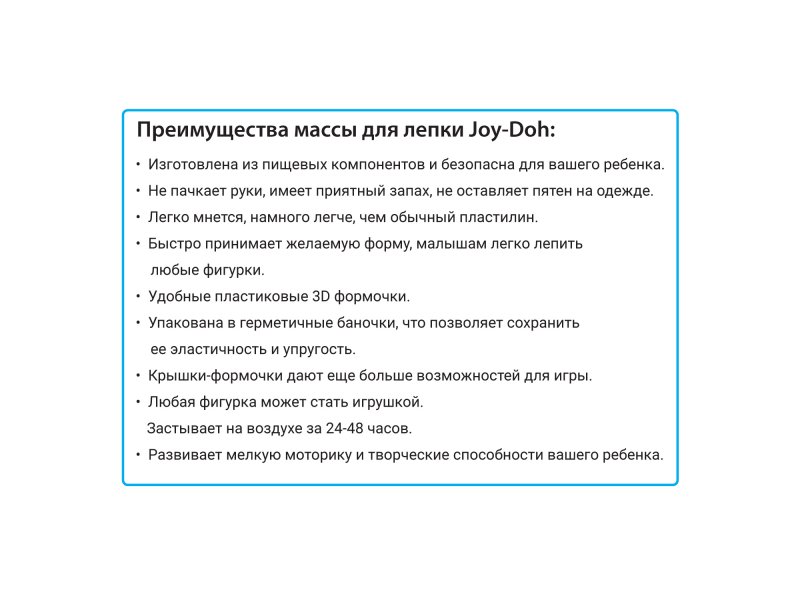 Преимущества массы для лепки Joy-Doh:

• Изготовлена из пищевых компонентов и безопасна для вашего ребенка.
• Не пачкает руки, имеет приятный запах, не оставляет пятен на одежде.
• Легко мнется, намного легче, чем обычный пластилин.
• Быстро принимает желаемую форму, малышам легко лепить любые фигурки.
• Удобные пластиковые 3D формочки.
• Упакована в герметичные баночки, что позволяет сохранить ее эластичность и упругость.
• Крышки-формочки дают еще больше возможностей для игры.
• Любая фигурка может стать игрушкой. Застывает на воздухе за 24-48 часов.
• Развивает мелкую моторику и творческие способности вашего ребенка.